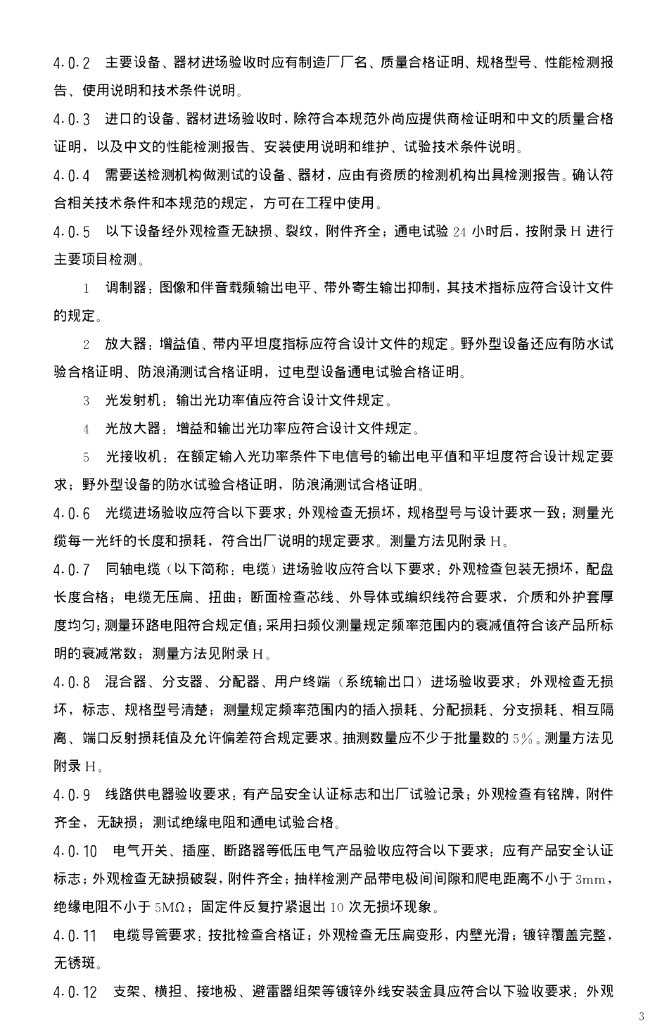 4.0.2 主要设备、器材进场验收时应有制造厂厂名、质量合格证明、规格型号、性能检测报告、使用说明和技术条件说明。

4.0.3 进口的设备、器材进场验收时，除符合本规范外尚应提供商检证明和中文的质量合格证明，以及中文的性能检测报告、安装使用说明和维护、试验技术条件说明。

4.0.4 需要送检测机构做测试的设备、器材，应由有资质的检测机构出具检测报告。确认符合相关技术条件和本规范的规定，方可在工程中使用。

4.0.5 以下设备经外观检查无缺损、裂纹，附件齐全；通电试验 24 小时后，按附录 H 进行主要项目检测。

1 调制器：图像和伴音载频输出电平、带外寄生输出抑制，其技术指标应符合设计文件的规定。

2 放大器：增益值、带内平坦度指标应符合设计文件的规定。野外型设备还应有防水试验合格证明、防浪涌测试合格证明，过电型设备通电试验合格证明。

3 光发射机：输出光功率值应符合设计文件规定。

4 光放大器：增益和输出光功率应符合设计文件规定。

5 光接收机：在额定输入光功率条件下电信号的输出电平值和平坦度符合设计规定要求；野外型设备的防水试验合格证明，防浪涌测试合格证明。

4.0.6 光缆进场验收应符合以下要求：外观检查无损坏，规格型号与设计要求一致；测量光缆每一光纤的长度和损耗，符合出厂说明的规定要求。测量方法见附录 H。

4.0.7 同轴电缆（以下简称：电缆）进场验收应符合以下要求：外观检查包装无损坏，配盘长度合格；电缆无压扁、扭曲；断面检查芯线、外导体或编织线符合要求，介质和外护套厚度均匀；测量环路电阻符合规定值；采用扫频仪测量规定频率范围内的衰减值符合该产品所标明的衰减常数；测量方法见附录 H。

4.0.8 混合器、分支器、分配器、用户终端（系统输出口）进场验收要求：外观检查无损坏，标志、规格型号清楚；测量规定频率范围内的插入损耗、分配损耗、分支损耗、相互隔离、端口反射损耗值及允许偏差符合规定要求。抽测数量应不少于批量数的 5%。测量方法见附录 H。

4.0.9 线路供电器验收要求：有产品安全认证标志和出厂试验记录；外观检查有铭牌，附件齐全，无缺损；测试绝缘电阻和通电试验合格。

4.0.10 电气开关、插座、断路器等低压电气产品验收应符合以下要求：应有产品安全认证标志；外观检查无缺损破裂，附件齐全；抽样检测产品带电极间间隙和爬电距离不小于 3mm，绝缘电阻不小于 5MΩ；固定件反复拧紧退出 10 次无损坏现象。

4.0.11 电缆导管要求：按批检查合格证；外观检查无压扁变形，内壁光滑；镀锌覆盖完整，无锈斑。

4.0.12 支架、横担、接地极、避雷器组架等镀锌外线安装金具应符合以下验收要求：外观

3